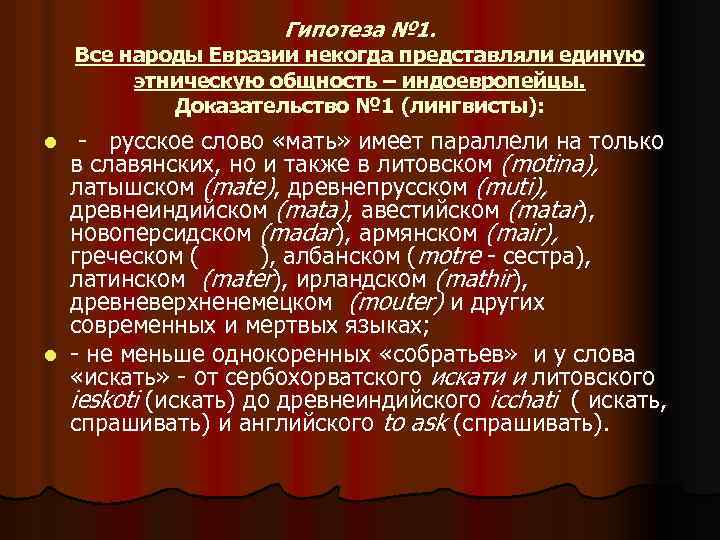 Гипотеза №1.
Все народы Евразии некогда представляли единую этническую общность – индоевропейцы.
Доказательство №1 (лингвисты):

- русское слово «мать» имеет параллели на только в славянских, но и также в литовском (motina), латышском (mate), древнепрусском (muti), древнеиндийском (mata), авестийском (matar), новоперсидском (madar), армянском (mair), греческом ( ), албанском (motre - сестра), латинском (mater), ирландском (mathir), древневерхненемецком (mouter) и других современных и мертвых языках;

- не меньше однокоренных «собратьев» и у слова «искать» - от сербохорватского искати и литовского ieskoti (искать) до древнеиндийского icchati ( искать, спрашивать) и английского to ask (спрашивать).